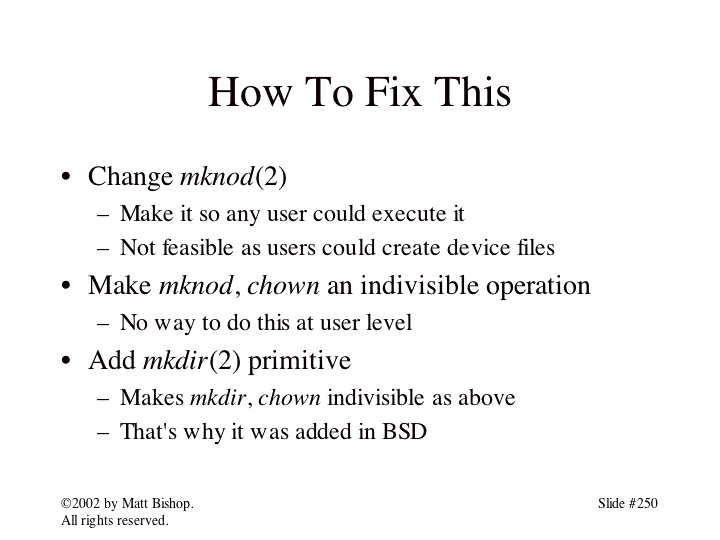 How To Fix This

• Change mknod(2)
– Make it so any user could execute it
– Not feasible as users could create device files
• Make mknod, chown an indivisible operation
– No way to do this at user level
• Add mkdir(2) primitive
– Makes mkdir, chown indivisible as above
– That's why it was added in BSD

©2002 by Matt Bishop. All rights reserved.

Slide #250